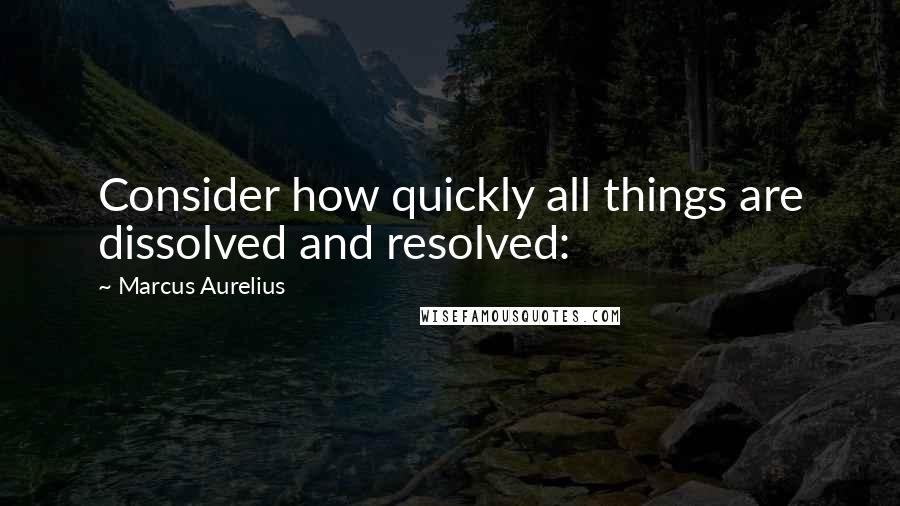 Consider how quickly all things are dissolved and resolved:

~ Marcus Aurelius

WISEFAMOUSQUOTES.COM